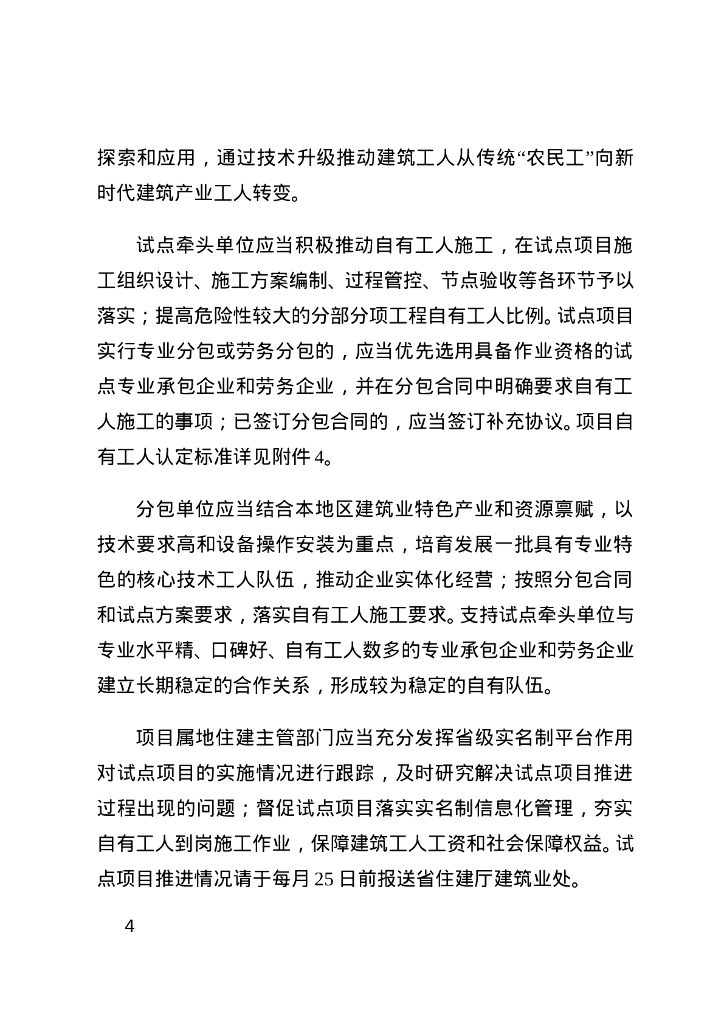 探索和应用，通过技术升级推动建筑工人从传统“农民工”向新时代建筑产业工人转变。

试点牵头单位应当积极推动自有工人施工，在试点项目施工组织设计、施工方案编制、过程管控、节点验收等各环节予以落实；提高危险性较大的分部分项工程自有工人比例。试点项目实行专业分包或劳务分包的，应当优先选用具备作业资格的试点专业承包企业和劳务企业，并在分包合同中明确要求自有工人施工的事项；已签订分包合同的，应当签订补充协议。项目自有工人认定标准详见附件 4。

分包单位应当结合本地区建筑业特色产业和资源禀赋，以技术要求高和设备操作安装为重点，培育发展一批具有专业特色的核心技术工人队伍，推动企业实体化经营；按照分包合同和试点方案要求，落实自有工人施工要求。支持试点牵头单位与专业水平精、口碑好、自有工人数多的专业承包企业和劳务企业建立长期稳定的合作关系，形成较为稳定的自有队伍。

项目属地住建主管部门应当充分发挥省级实名制平台作用对试点项目的实施情况进行跟踪，及时研究解决试点项目推进过程出现的问题；督促试点项目落实实名制信息化管理，夯实自有工人到岗施工作业，保障建筑工人工资和社会保障权益。试点项目推进情况请于每月 25 日前报送省住建厅建筑业处。

4